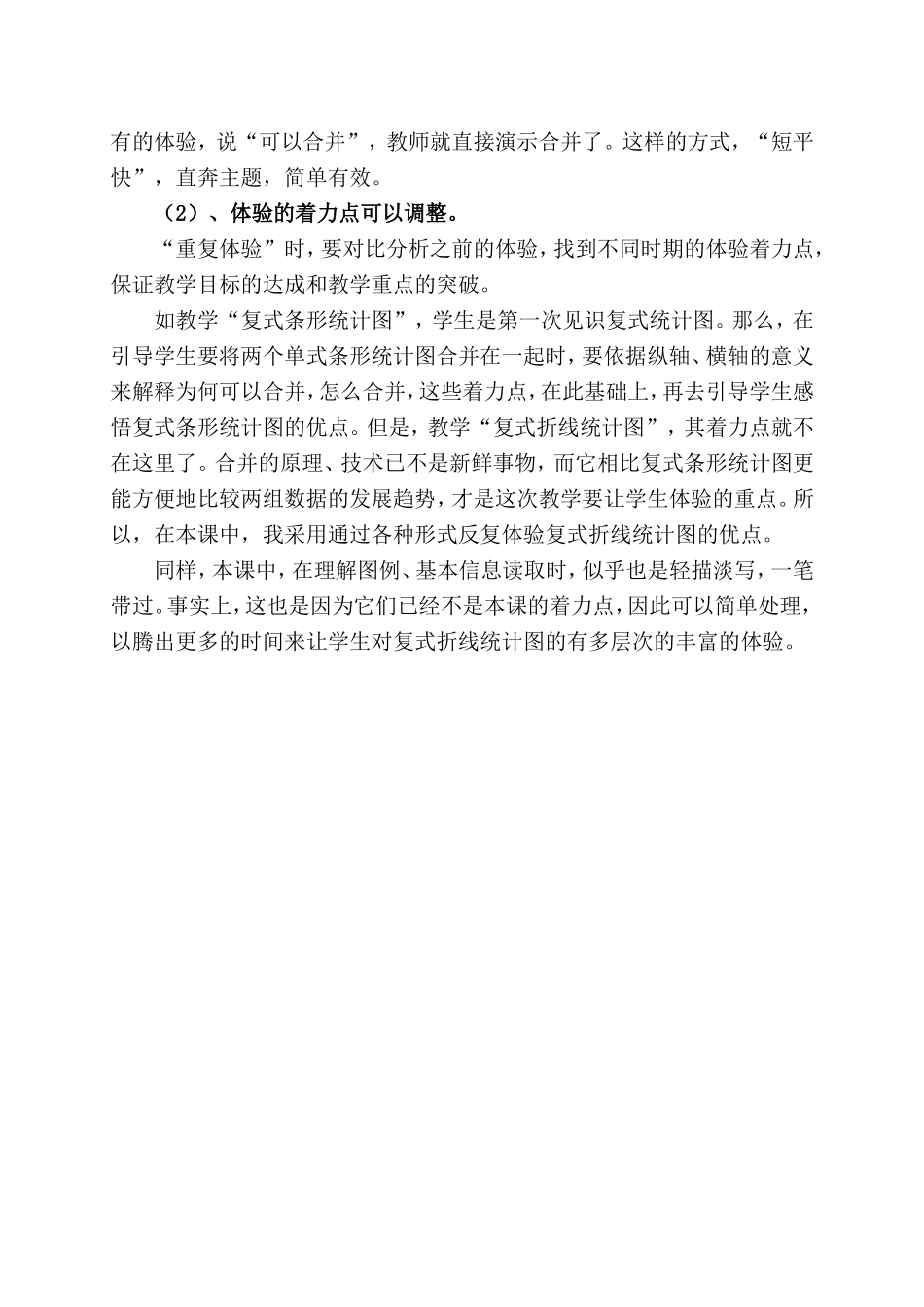 有的体验，说“可以合并”，教师就直接演示合并了。这样的方式，“短平快”，直奔主题，简单有效。

（2）、体验的着力点可以调整。

“重复体验”时，要对比分析之前的体验，找到不同时期的体验着力点，保证教学目标的达成和教学重点的突破。

如教学“复式条形统计图”，学生是第一次见识复式统计图。那么，在引导学生要将两个单式条形统计图合并在一起时，要依据纵轴、横轴的意义来解释为何可以合并，怎么合并，这些着力点，在此基础上，再去引导学生感悟复式条形统计图的优点。但是，教学“复式折线统计图”，其着力点就不在这里了。合并的原理、技术已不是新鲜事物，而它相比复式条形统计图更能方便地比较两组数据的发展趋势，才是这次教学要让学生体验的重点。所以，在本课中，我采用通过各种形式反复体验复式折线统计图的优点。

同样，本课中，在理解图例、基本信息读取时，似乎也是轻描淡写，一笔带过。事实上，这也是因为它们已经不是本课的着力点，因此可以简单处理，以腾出更多的时间来让学生对复式折线统计图的有多层次的丰富的体验。